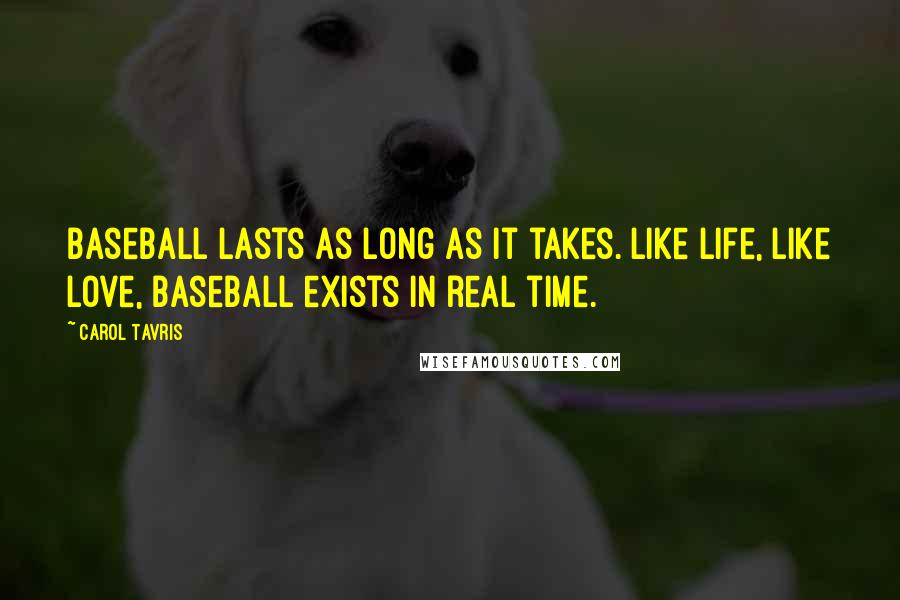 BASEBALL LASTS AS LONG AS IT TAKES. LIKE LIFE, LIKE LOVE, BASEBALL EXISTS IN REAL TIME.

~ CAROL TAVRIS

WISEFAMOUSQUOTES.COM